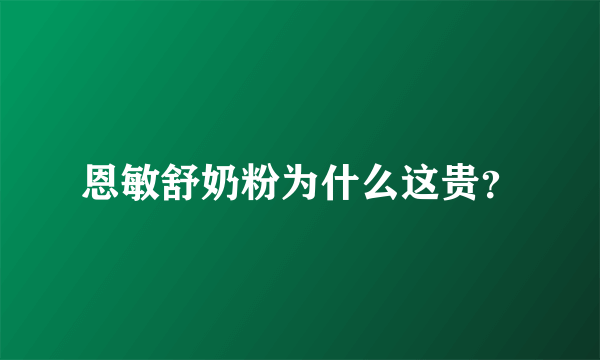 恩敏舒奶粉为什么这贵?